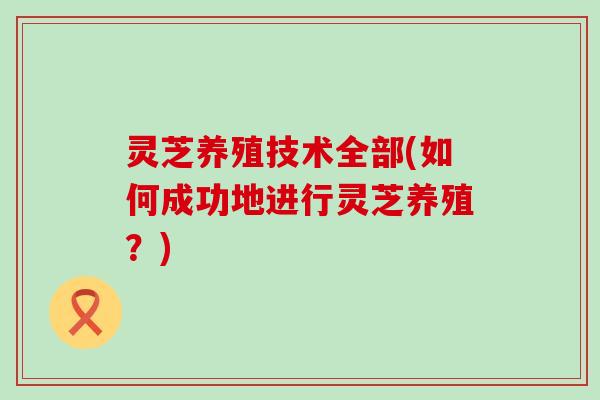 灵芝养殖技术全部(如何成功地进行灵芝养殖？)